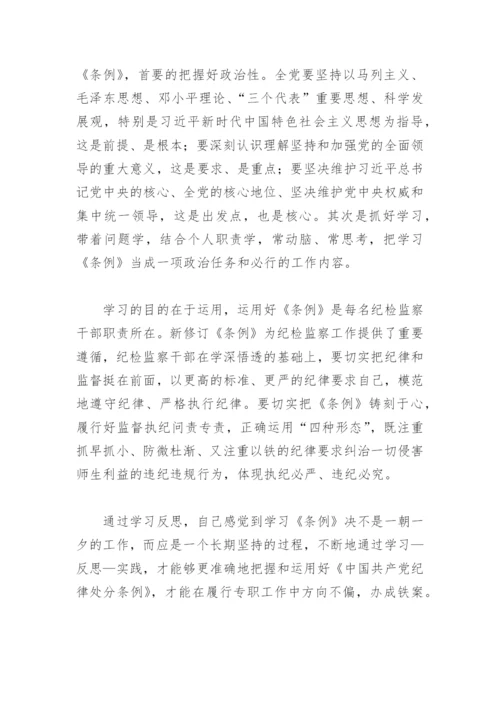 《条例》，首要的把握好政治性。全党要坚持以马列主义、毛泽东思想、邓小平理论、“三个代表”重要思想、科学发展观，特别是习近平新时代中国特色社会主义思想为指导，这是前提、是根本；要深刻认识理解坚持和加强党的全面领导的重大意义，这是要求、是重点；要坚决维护习近平总书记党中央的核心、全党的核心地位、坚决维护党中央权威和集中统一领导，这是出发点，也是核心。其次是抓好学习，带着问题学，结合个人职责学，常动脑、常思考，把学习《条例》当成一项政治任务和必行的工作内容。

学习的目的在于运用，运用好《条例》是每名纪检监察干部职责所在。新修订《条例》为纪检监察工作提供了重要遵循，纪检监察干部在学深悟透的基础上，要切实把纪律和监督挺在前面，以更高的标准、更严的纪律要求自己，模范地遵守纪律、严格执行纪律。要切实把《条例》铸刻于心，履行好监督执纪问责专责，正确运用“四种形态”，既注重抓早抓小、防微杜渐、又注重以铁的纪律要求纠治一切侵害师生利益的违纪违规行为，体现执纪必严、违纪必究。

通过学习反思，自己感觉到学习《条例》决不是一朝一夕的工作，而应是一个长期坚持的过程，不断地通过学习—反思—实践，才能够更准确地把握和运用好《中国共产党纪律处分条例》，才能在履行专职工作中方向不偏，办成铁案。